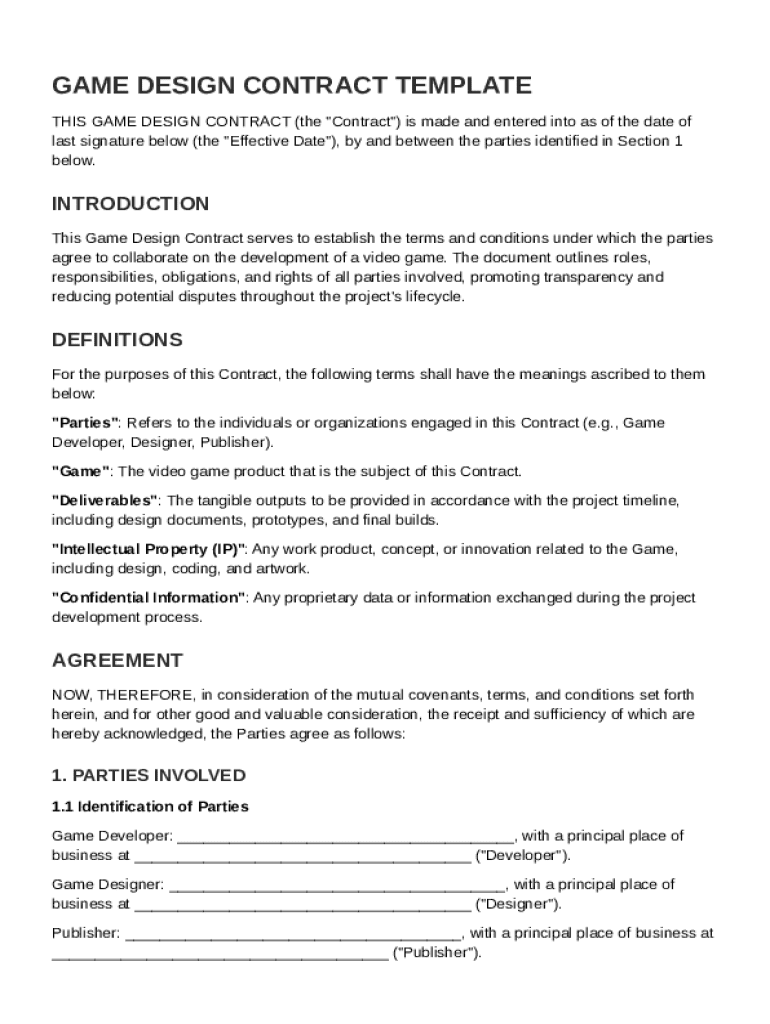 GAME DESIGN CONTRACT TEMPLATE

THIS GAME DESIGN CONTRACT (the "Contract") is made and entered into as of the date of last signature below (the "Effective Date"), by and between the parties identified in Section 1 below.

INTRODUCTION

This Game Design Contract serves to establish the terms and conditions under which the parties agree to collaborate on the development of a video game. The document outlines roles, responsibilities, obligations, and rights of all parties involved, promoting transparency and reducing potential disputes throughout the project's lifecycle.

DEFINITIONS

For the purposes of this Contract, the following terms shall have the meanings ascribed to them below:

"Parties": Refers to the individuals or organizations engaged in this Contract (e.g., Game Developer, Designer, Publisher).

"Game": The video game product that is the subject of this Contract.

"Deliverables": The tangible outputs to be provided in accordance with the project timeline, including design documents, prototypes, and final builds.

"Intellectual Property (IP)": Any work product, concept, or innovation related to the Game, including design, coding, and artwork.

"Confidential Information": Any proprietary data or information exchanged during the project development process.

AGREEMENT

NOW, THEREFORE, in consideration of the mutual covenants, terms, and conditions set forth herein, and for other good and valuable consideration, the receipt and sufficiency of which are hereby acknowledged, the Parties agree as follows:

1. PARTIES INVOLVED

1.1 Identification of Parties

Game Developer: ________________________________________, with a principal place of business at ________________________________________ ("Developer").

Game Designer: ________________________________________, with a principal place of business at ________________________________________ ("Designer").

Publisher: ________________________________________, with a principal place of business at ________________________________________ ("Publisher").